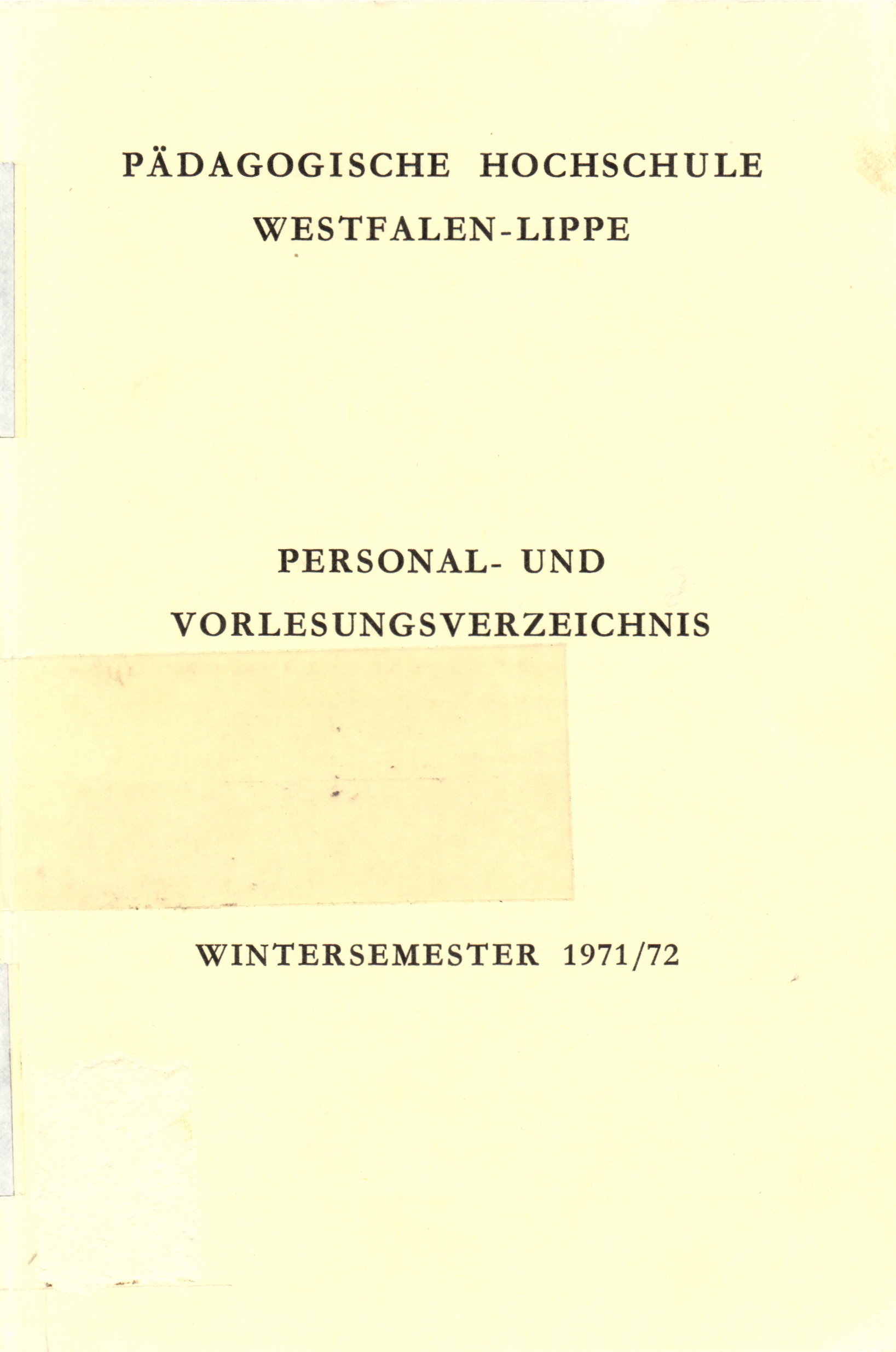 PÄDAGOGISCHE HOCHSCHULE
WESTFALEN-LIPPE

PERSONAL- UND
VORLESUNGSVERZEICHNIS

WINTERSEMESTER 1971/72